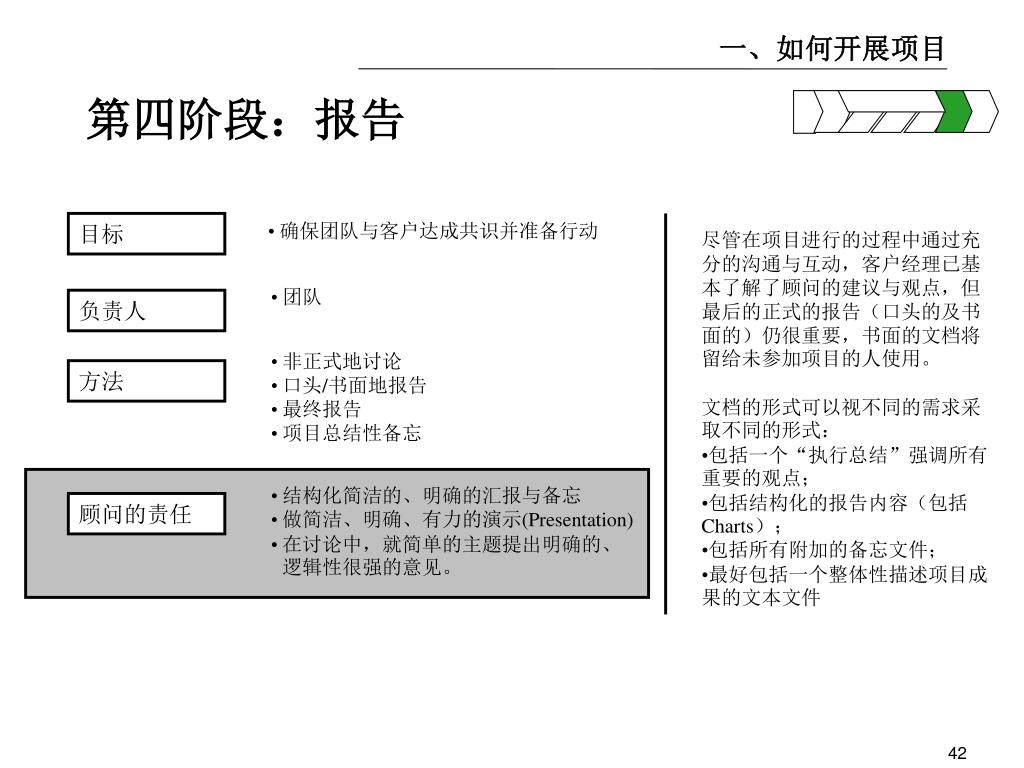 一、如何开展项目

第四阶段：报告

目标

• 确保团队与客户达成共识并准备行动

负责人

• 团队

方法

• 非正式地讨论
• 口头/书面地报告
• 最终报告
• 项目总结性备忘

顾问的责任

• 结构化简洁的、明确的汇报与备忘
• 做简洁、明确、有力的演示(Presentation)
• 在讨论中，就简单的主题提出明确的、逻辑性很强的意见。

尽管在项目进行的过程中通过充分的沟通与互动，客户经理已基本了解了顾问的建议与观点，但最后的正式的报告（口头的及书面的）仍很重要，书面的文档将留给未参加项目的人使用。

文档的形式可以视不同的需求采取不同的形式：
•包括一个“执行总结”强调所有重要的观点；
•包括结构化的报告内容（包括Charts）；
•包括所有附加的备忘文件；
•最好包括一个整体性描述项目成果的文本文件

42